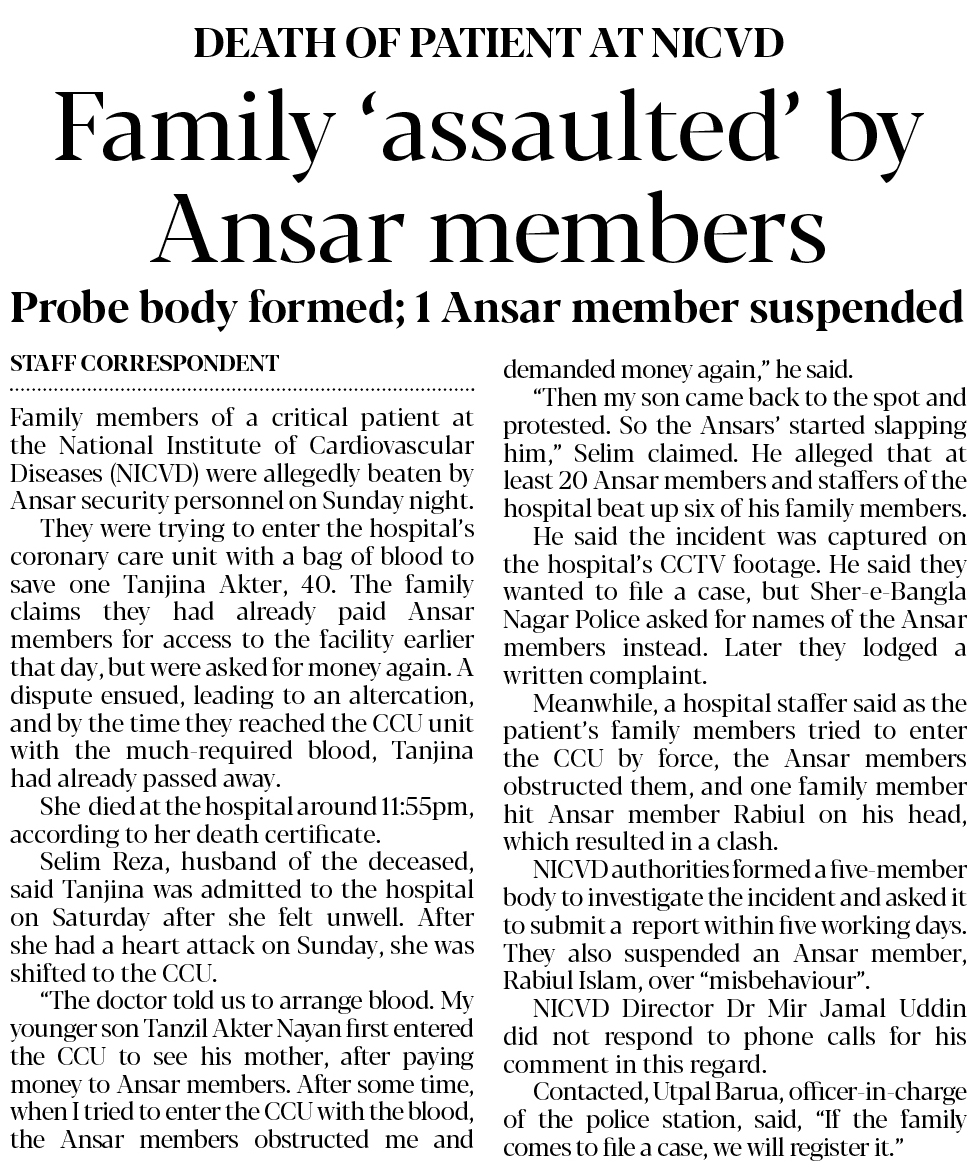 DEATH OF PATIENT AT NICVD

Family 'assaulted' by Ansar members

Probe body formed; 1 Ansar member suspended

STAFF CORRESPONDENT

Family members of a critical patient at the National Institute of Cardiovascular Diseases (NICVD) were allegedly beaten by Ansar security personnel on Sunday night.

They were trying to enter the hospital's coronary care unit with a bag of blood to save one Tanjina Akter, 40. The family claims they had already paid Ansar members for access to the facility earlier that day, but were asked for money again. A dispute ensued, leading to an altercation, and by the time they reached the CCU unit with the much-required blood, Tanjina had already passed away.

She died at the hospital around 11:55pm, according to her death certificate.

Selim Reza, husband of the deceased, said Tanjina was admitted to the hospital on Saturday after she felt unwell. After she had a heart attack on Sunday, she was shifted to the CCU.

"The doctor told us to arrange blood. My younger son Tanzil Akter Nayan first entered the CCU to see his mother, after paying money to Ansar members. After some time, when I tried to enter the CCU with the blood, the Ansar members obstructed me and demanded money again," he said.

"Then my son came back to the spot and protested. So the Ansars' started slapping him," Selim claimed. He alleged that at least 20 Ansar members and staffers of the hospital beat up six of his family members.

He said the incident was captured on the hospital's CCTV footage. He said they wanted to file a case, but Sher-e-Bangla Nagar Police asked for names of the Ansar members instead. Later they lodged a written complaint.

Meanwhile, a hospital staffer said as the patient's family members tried to enter the CCU by force, the Ansar members obstructed them, and one family member hit Ansar member Rabiul on his head, which resulted in a clash.

NICVD authorities formed a five-member body to investigate the incident and asked it to submit a report within five working days. They also suspended an Ansar member, Rabiul Islam, over "misbehaviour".

NICVD Director Dr Mir Jamal Uddin did not respond to phone calls for his comment in this regard.

Contacted, Utpal Barua, officer-in-charge of the police station, said, "If the family comes to file a case, we will register it."